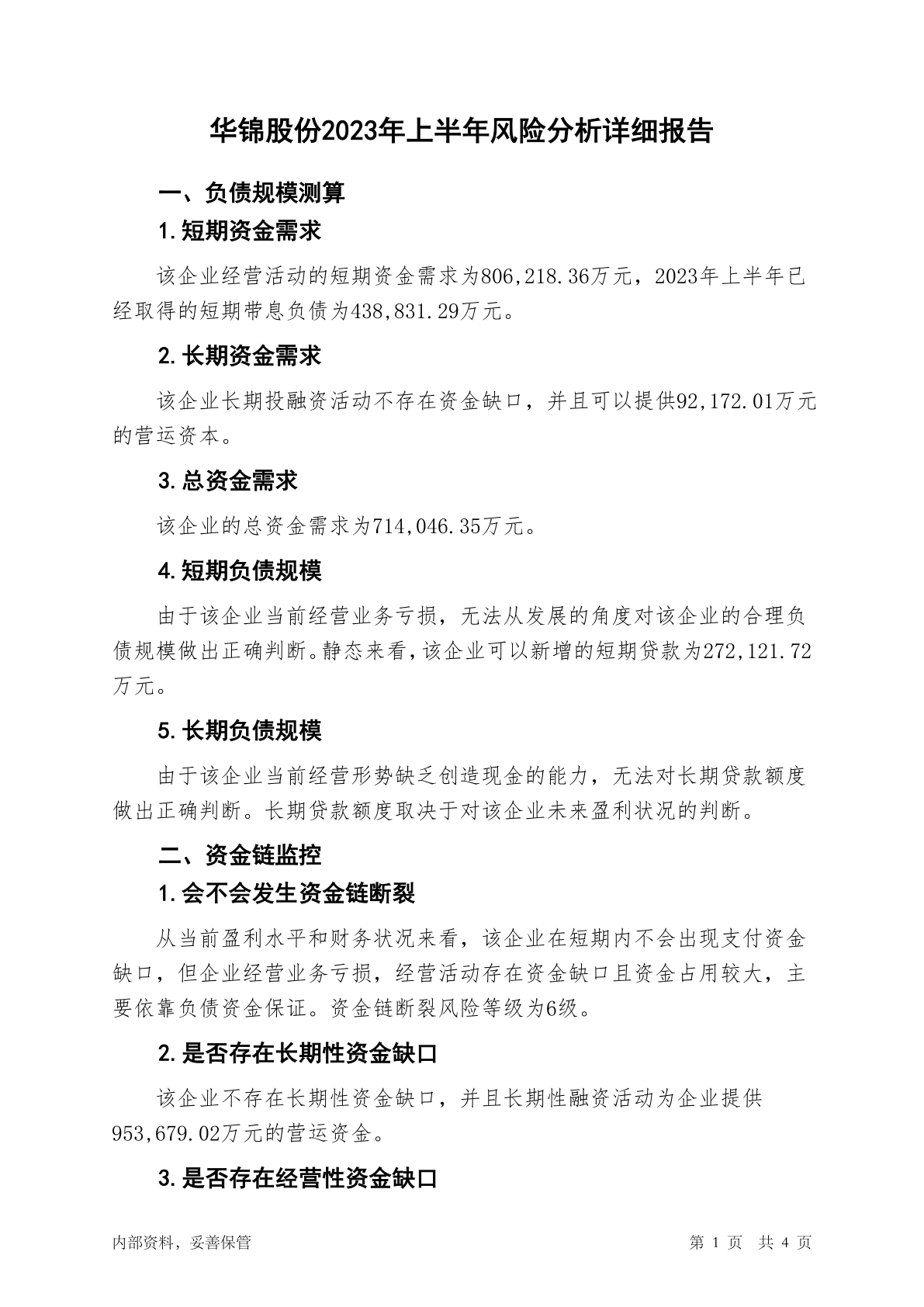 华锦股份2023年上半年风险分析详细报告

一、负债规模测算

1.短期资金需求

该企业经营活动的短期资金需求为806,218.36万元，2023年上半年已经取得的短期带息负债为438,831.29万元。

2.长期资金需求

该企业长期投融资活动不存在资金缺口，并且可以提供92,172.01万元的营运资本。

3.总资金需求

该企业的总资金需求为714,046.35万元。

4.短期负债规模

由于该企业当前经营业务亏损，无法从发展的角度对该企业的合理负债规模做出正确判断。静态来看，该企业可以新增的短期贷款为272,121.72万元。

5.长期负债规模

由于该企业当前经营形势缺乏创造现金的能力，无法对长期贷款额度做出正确判断。长期贷款额度取决于对该企业未来盈利状况的判断。

二、资金链监控

1.会不会发生资金链断裂

从当前盈利水平和财务状况来看，该企业在短期内不会出现支付资金缺口，但企业经营业务亏损，经营活动存在资金缺口且资金占用较大，主要依靠负债资金保证。资金链断裂风险等级为6级。

2.是否存在长期性资金缺口

该企业不存在长期性资金缺口，并且长期性融资活动为企业提供953,679.02万元的营运资金。

3.是否存在经营性资金缺口

内部资料，妥善保管

第 1 页 共 4 页